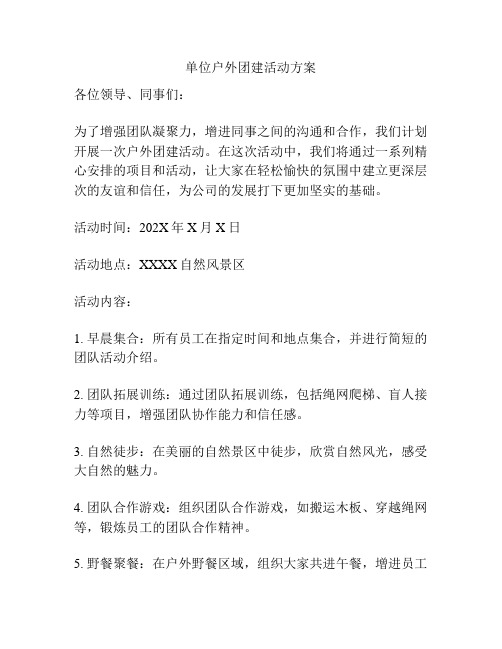 单位户外团建活动方案

各位领导、同事们：

为了增强团队凝聚力，增进同事之间的沟通和合作，我们计划开展一次户外团建活动。在这次活动中，我们将通过一系列精心安排的项目和活动，让大家在轻松愉快的氛围中建立更深层次的友谊和信任，为公司的发展打下更加坚实的基础。

活动时间：202X 年 X 月 X 日

活动地点：XXXX 自然风景区

活动内容：

1. 早晨集合：所有员工在指定时间和地点集合，并进行简短的团队活动介绍。

2. 团队拓展训练：通过团队拓展训练，包括绳网爬梯、盲人接力等项目，增强团队协作能力和信任感。

3. 自然徒步：在美丽的自然景区中徒步，欣赏自然风光，感受大自然的魅力。

4. 团队合作游戏：组织团队合作游戏，如搬运木板、穿越绳网等，锻炼员工的团队合作精神。

5. 野餐聚餐：在户外野餐区域，组织大家共进午餐，增进员工